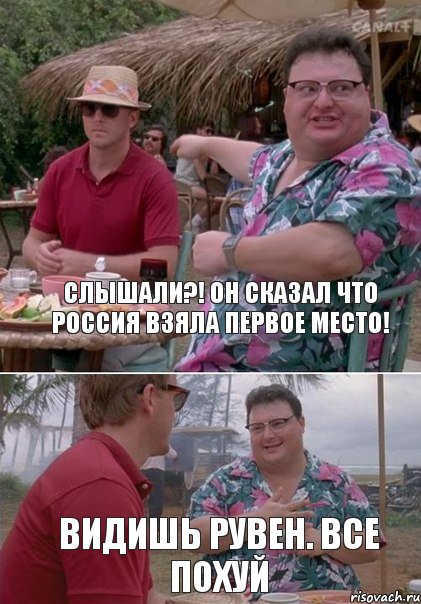 CANAL+

СЛЫШАЛИ?! ОН СКАЗАЛ ЧТО РОССИЯ ВЗЯЛА ПЕРВОЕ МЕСТО!

ВИДИШЬ РУВЕН. ВСЕ ПОХУЙ

risovach.ru